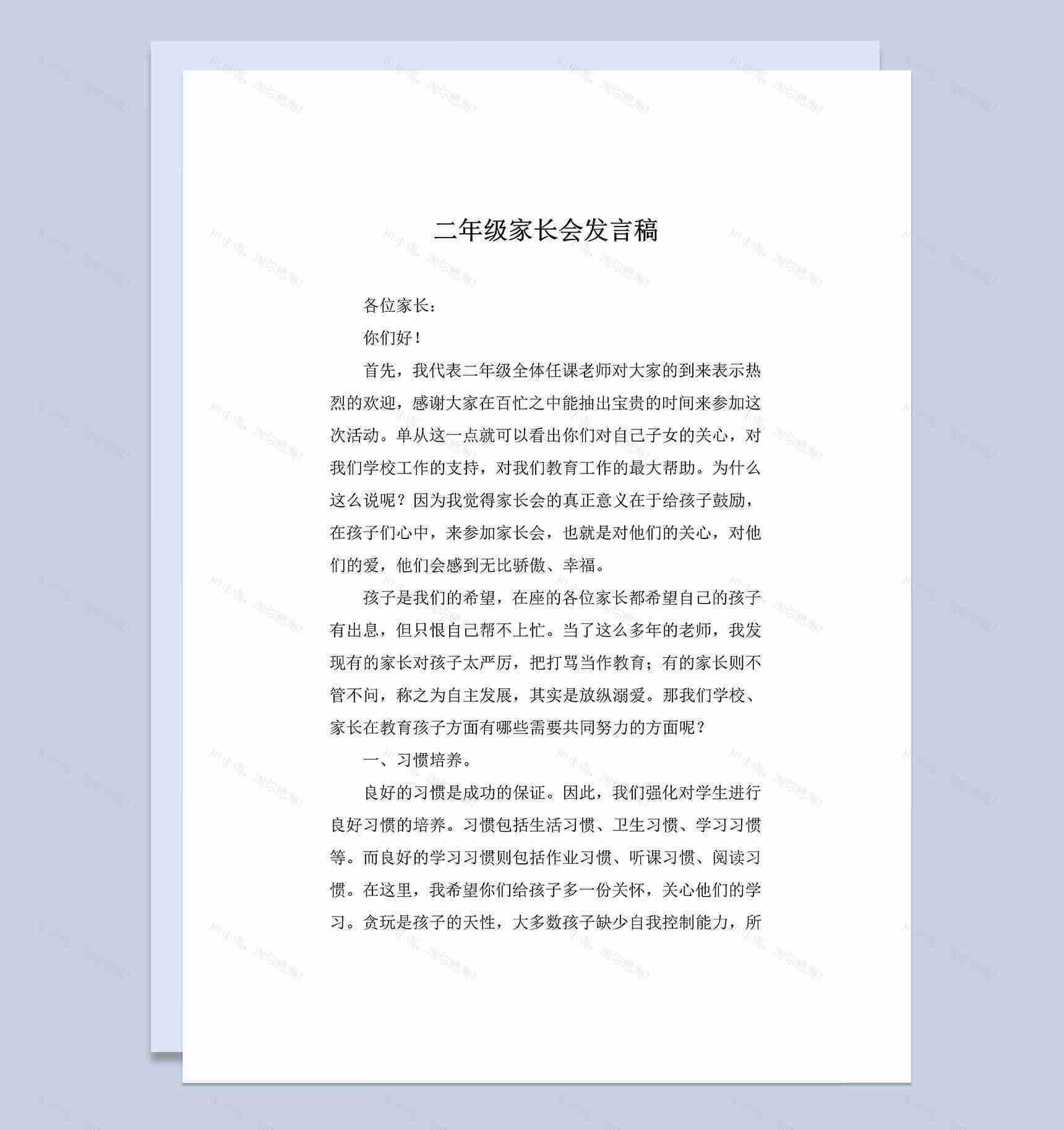 二年级家长会发言稿

各位家长：

你们好！

首先，我代表二年级全体任课老师对大家的到来表示热烈的欢迎，感谢大家在百忙之中能抽出宝贵的时间来参加这次活动。单从这一点就可以看出你们对自己子女的关心，对我们学校工作的支持，对我们教育工作的最大帮助。为什么这么说呢？因为我觉得家长会的真正意义在于给孩子鼓励，在孩子们心中，来参加家长会，也就是对他们的关心，对他们的爱，他们会感到无比骄傲、幸福。

孩子是我们的希望，在座的各位家长都希望自己的孩子有出息，但只恨自己帮不上忙。当了这么多年的老师，我发现有的家长对孩子太严厉，把打骂当作教育；有的家长则不管不问，称之为自主发展，其实是放纵溺爱。那我们学校、家长在教育孩子方面有哪些需要共同努力的方面呢？

一、习惯培养。

良好的习惯是成功的保证。因此，我们强化对学生进行良好习惯的培养。习惯包括生活习惯、卫生习惯、学习习惯等。而良好的学习习惯则包括作业习惯、听课习惯、阅读习惯。在这里，我希望你们给孩子多一份关怀，关心他们的学习。贪玩是孩子的天性，大多数孩子缺少自我控制能力，所